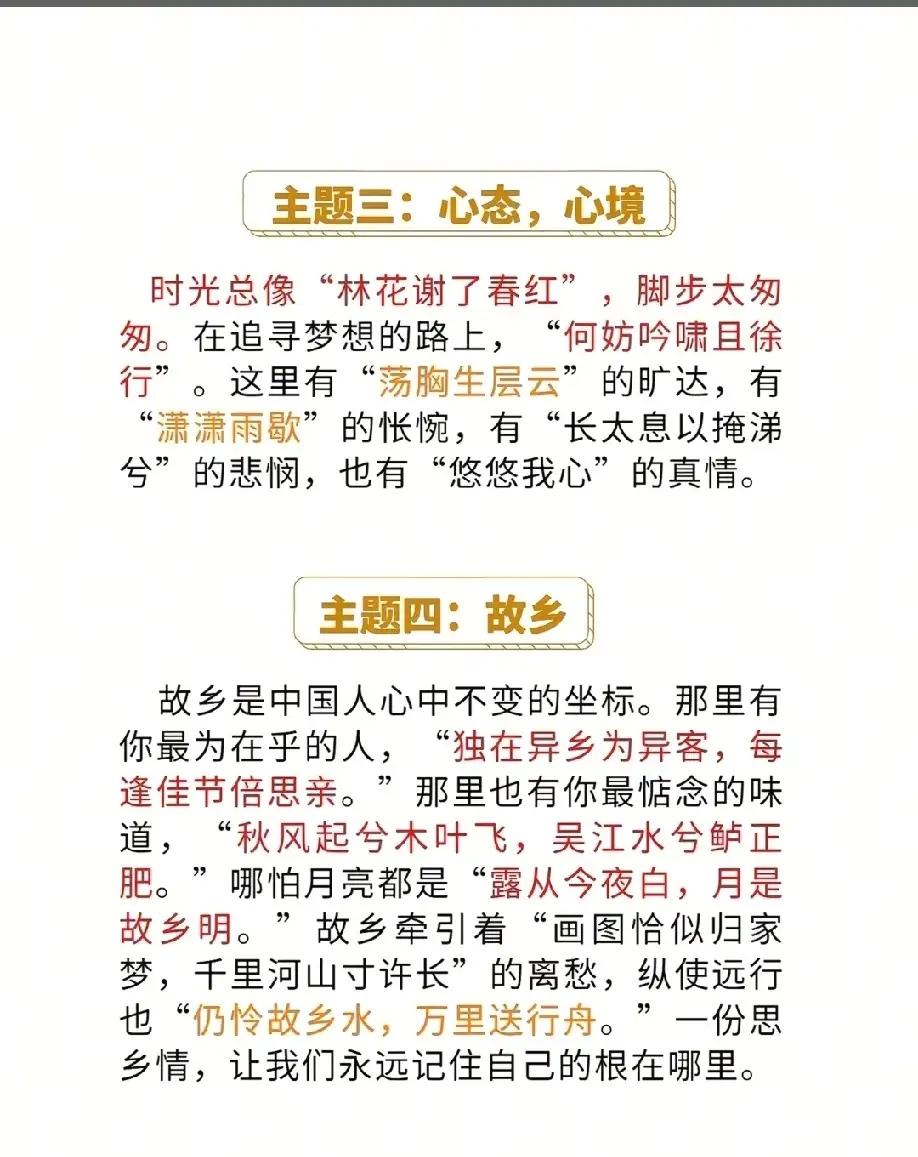 主题三：心态，心境

时光总像“林花谢了春红”，脚步太匆匆。在追寻梦想的路上，“何妨吟啸且徐行”。这里有“荡胸生层云”的旷达，有“潇潇雨歇”的怅惋，有“长太息以掩涕兮”的悲悯，也有“悠悠我心”的真情。

主题四：故乡

故乡是中国人心中不变的坐标。那里有你最为在乎的人，“独在异乡为异客，每逢佳节倍思亲。”那里也有你最惦念的味道，“秋风起兮木叶飞，吴江水兮鲈正肥。”哪怕月亮都是“露从今夜白，月是故乡明。”故乡牵引着“画图恰似归家梦，千里河山寸许长”的离愁，纵使远行也“仍怜故乡水，万里送行舟。”一份思乡情，让我们永远记住自己的根在哪里。